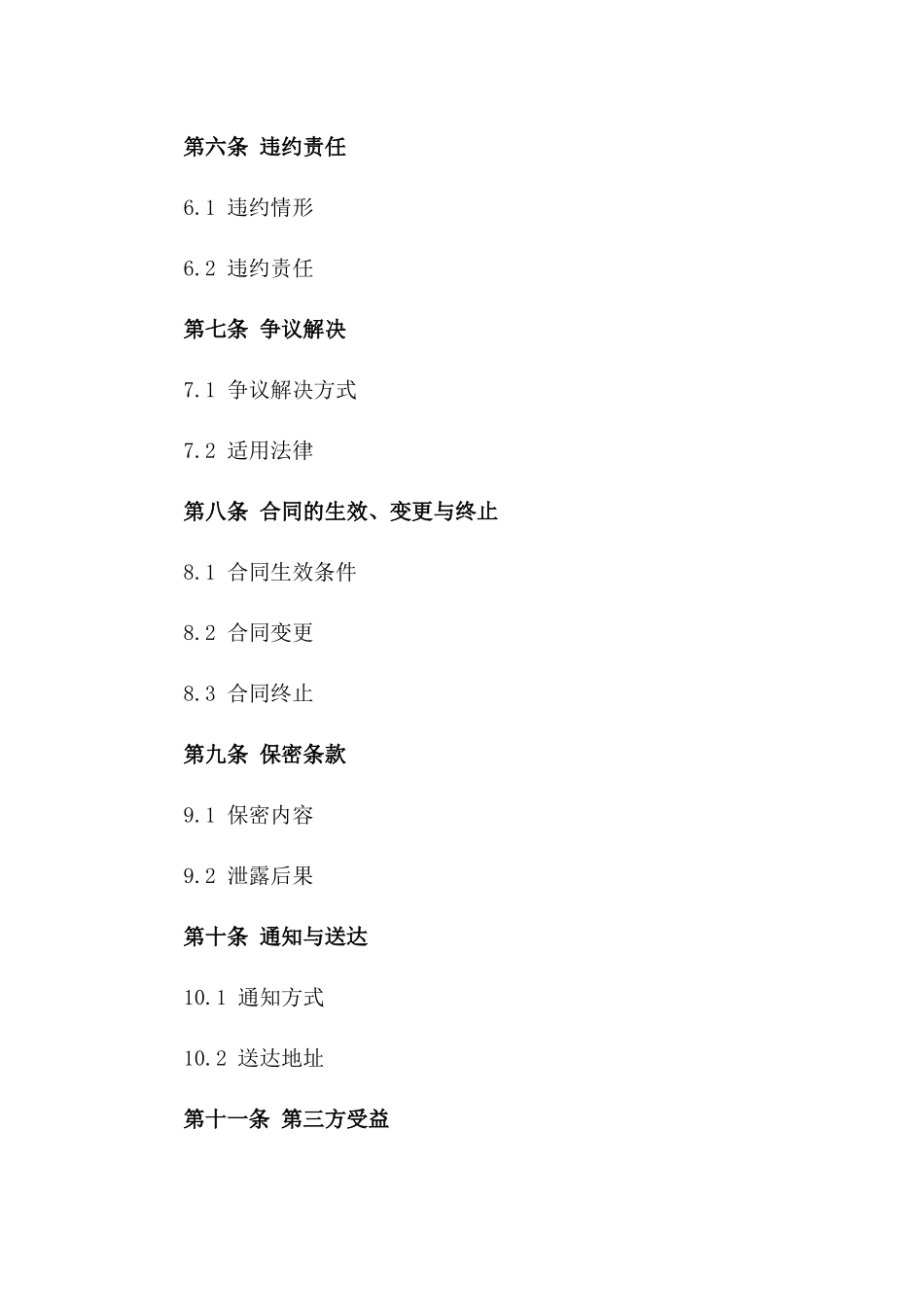 第六条 违约责任

6.1 违约情形

6.2 违约责任

第七条 争议解决

7.1 争议解决方式

7.2 适用法律

第八条 合同的生效、变更与终止

8.1 合同生效条件

8.2 合同变更

8.3 合同终止

第九条 保密条款

9.1 保密内容

9.2 泄露后果

第十条 通知与送达

10.1 通知方式

10.2 送达地址

第十一条 第三方受益